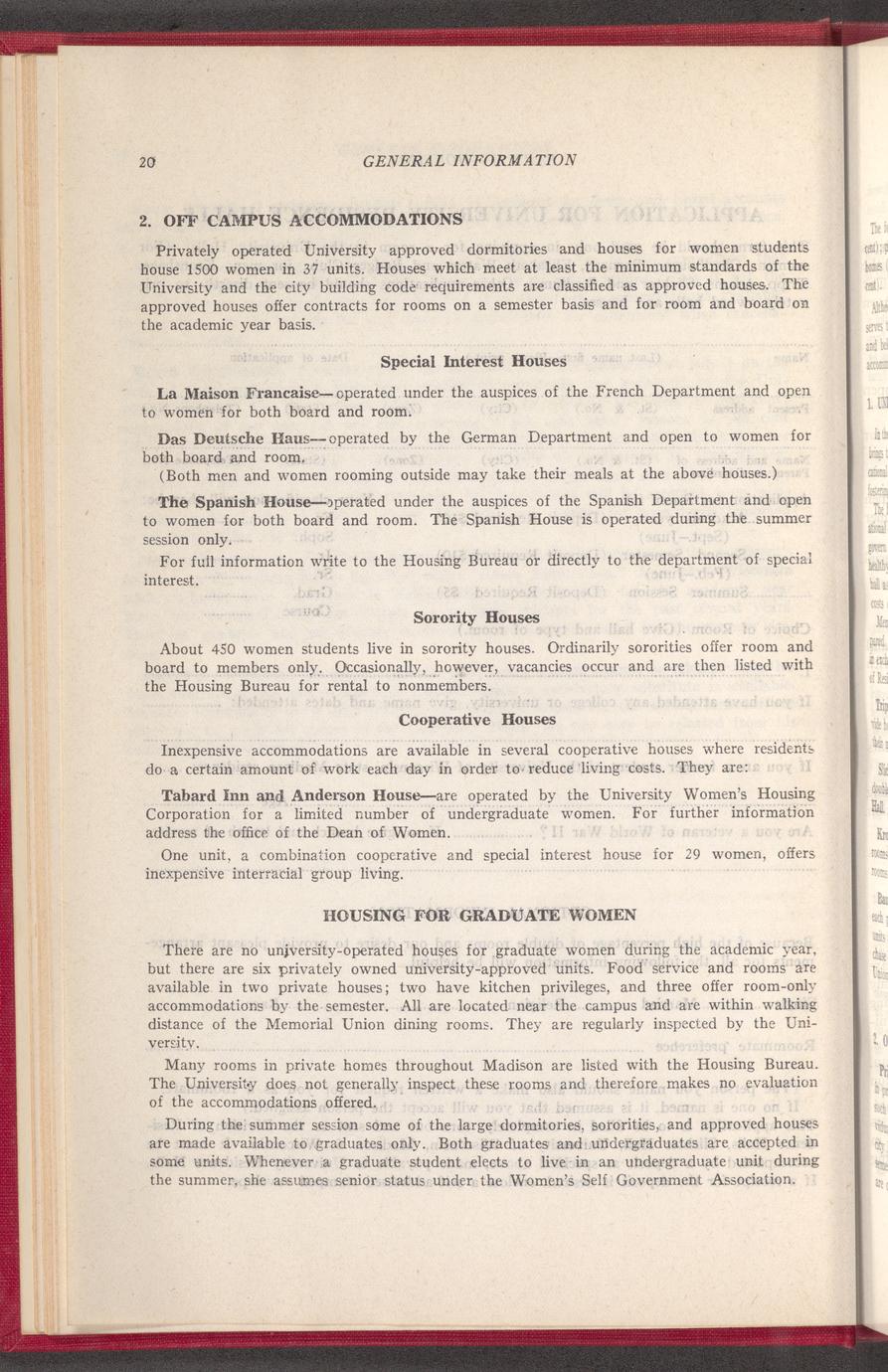 20 GENERAL INFORMATION

2. OFF CAMPUS ACCOMMODATIONS

Privately operated University approved dormitories and houses for women students house 1500 women in 37 units. Houses which meet at least the minimum standards of the University and the city building code requirements are classified as approved houses. The approved houses offer contracts for rooms on a semester basis and for room and board on the academic year basis.

Special Interest Houses

La Maison Francaise—operated under the auspices of the French Department and open to women for both board and room.

Das Deutsche Haus—operated by the German Department and open to women for both board and room.
(Both men and women rooming outside may take their meals at the above houses.)

The Spanish House—operated under the auspices of the Spanish Department and open to women for both board and room. The Spanish House is operated during the summer session only.

For full information write to the Housing Bureau or directly to the department of special interest.

Sorority Houses

About 450 women students live in sorority houses. Ordinarily sororities offer room and board to members only. Occasionally, however, vacancies occur and are then listed with the Housing Bureau for rental to nonmembers.

Cooperative Houses

Inexpensive accommodations are available in several cooperative houses where residents do a certain amount of work each day in order to reduce living costs. They are:

Tabard Inn and Anderson House—are operated by the University Women's Housing Corporation for a limited number of undergraduate women. For further information address the office of the Dean of Women.

One unit, a combination cooperative and special interest house for 29 women, offers inexpensive interracial group living.

HOUSING FOR GRADUATE WOMEN

There are no university-operated houses for graduate women during the academic year, but there are six privately owned university-approved units. Food service and rooms are available in two private houses; two have kitchen privileges, and three offer room-only accommodations by the semester. All are located near the campus and are within walking distance of the Memorial Union dining rooms. They are regularly inspected by the University.

Many rooms in private homes throughout Madison are listed with the Housing Bureau. The University does not generally inspect these rooms and therefore makes no evaluation of the accommodations offered.

During the summer session some of the large dormitories, sororities, and approved houses are made available to graduates only. Both graduates and undergraduates are accepted in some units. Whenever a graduate student elects to live in an undergraduate unit during the summer, she assumes senior status under the Women's Self Government Association.